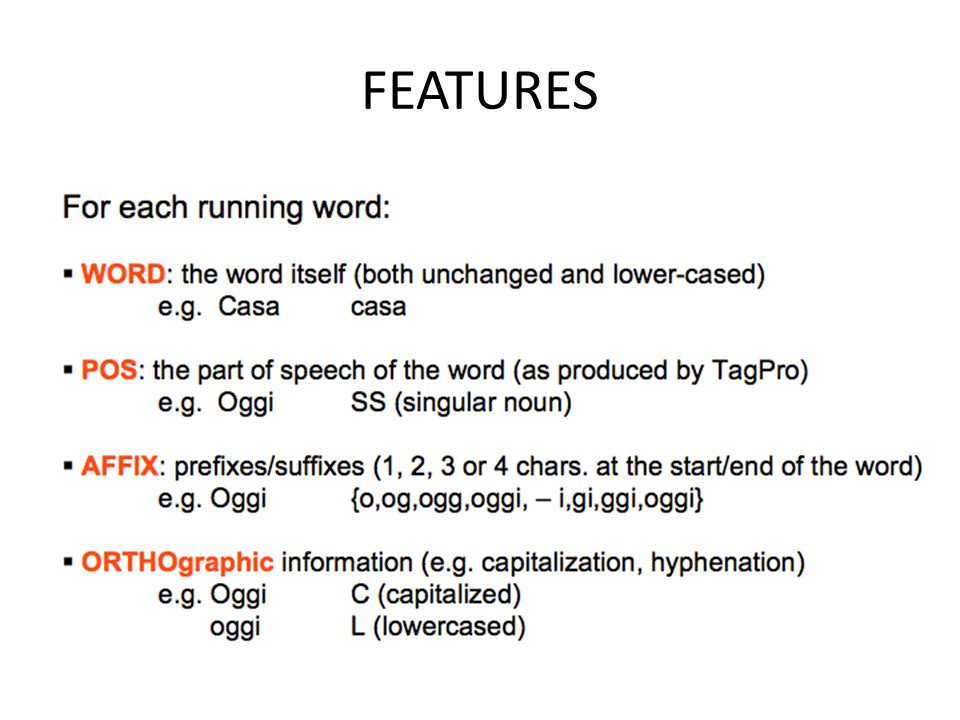 FEATURES

For each running word:

▪ WORD: the word itself (both unchanged and lower-cased)
e.g. Casa casa

▪ POS: the part of speech of the word (as produced by TagPro)
e.g. Oggi SS (singular noun)

▪ AFFIX: prefixes/suffixes (1, 2, 3 or 4 chars. at the start/end of the word)
e.g. Oggi {o,og,ogg,oggi, – i,gi,ggi,oggi}

▪ ORTHOgraphic information (e.g. capitalization, hyphenation)
e.g. Oggi C (capitalized)
oggi L (lowercased)